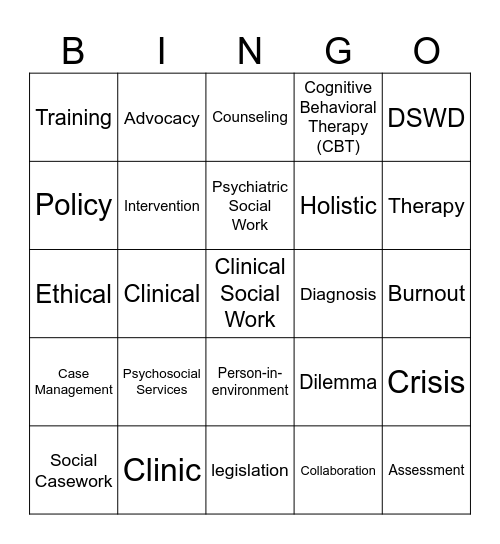 | B | I | N | G | O |
|---|---|---|---|---|
| Training | Advocacy | Counseling | Cognitive Behavioral Therapy (CBT) | DSWD |
| Policy | Intervention | Psychiatric Social Work | Holistic | Therapy |
| Ethical | Clinical | Clinical Social Work | Diagnosis | Burnout |
| Case Management | Psychosocial Services | Person-in-environment | Dilemma | Crisis |
| Social Casework | Clinic | legislation | Collaboration | Assessment |